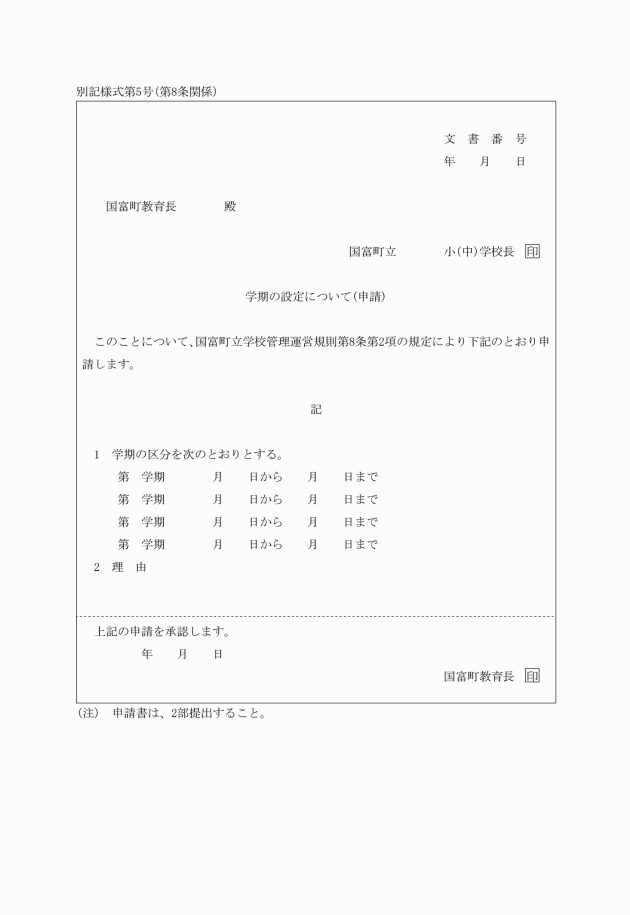 別記様式第5号(第8条関係)

文 書 番 号
年 月 日

国富町教育長 殿

国富町立 小(中)学校長 印

学期の設定について(申請)

このことについて、国富町立学校管理運営規則第8条第2項の規定により下記のとおり申請します。

記

1 学期の区分を次のとおりとする。
第 学期 月 日から 月 日まで
第 学期 月 日から 月 日まで
第 学期 月 日から 月 日まで
第 学期 月 日から 月 日まで
2 理 由

上記の申請を承認します。
年 月 日
国富町教育長 印

(注) 申請書は、2部提出すること。